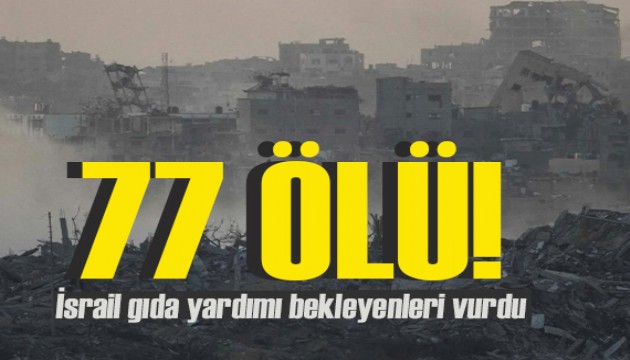 77 ÖLÜ!

İsrail gıda yardımı bekleyenleri vurdu